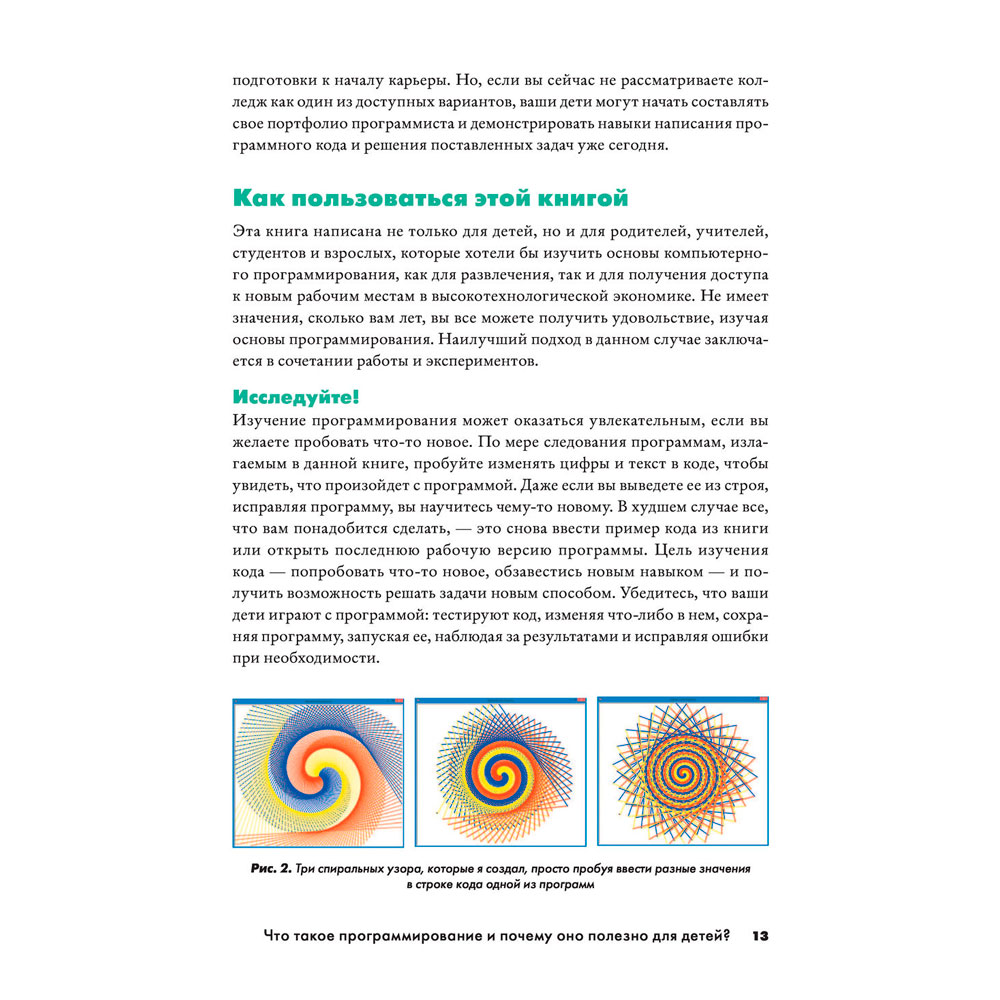 подготовки к началу карьеры. Но, если вы сейчас не рассматриваете колледж как один из доступных вариантов, ваши дети могут начать составлять свое портфолио программиста и демонстрировать навыки написания программного кода и решения поставленных задач уже сегодня.

Как пользоваться этой книгой

Эта книга написана не только для детей, но и для родителей, учителей, студентов и взрослых, которые хотели бы изучить основы компьютерного программирования, как для развлечения, так и для получения доступа к новым рабочим местам в высокотехнологической экономике. Не имеет значения, сколько вам лет, вы все можете получить удовольствие, изучая основы программирования. Наилучший подход в данном случае заключается в сочетании работы и экспериментов.

Исследуйте!

Изучение программирования может оказаться увлекательным, если вы желаете пробовать что-то новое. По мере следования программам, излагаемым в данной книге, пробуйте изменять цифры и текст в коде, чтобы увидеть, что произойдет с программой. Даже если вы выведете ее из строя, исправляя программу, вы научитесь чему-то новому. В худшем случае все, что вам понадобится сделать, — это снова ввести пример кода из книги или открыть последнюю рабочую версию программы. Цель изучения кода — попробовать что-то новое, обзавестись новым навыком — и получить возможность решать задачи новым способом. Убедитесь, что ваши дети играют с программой: тестируют код, изменяя что-либо в нем, сохраняя программу, запуская ее, наблюдая за результатами и исправляя ошибки при необходимости.

Рис. 2. Три спиральных узора, которые я создал, просто пробуя ввести разные значения в строке кода одной из программ

Что такое программирование и почему оно полезно для детей? 13